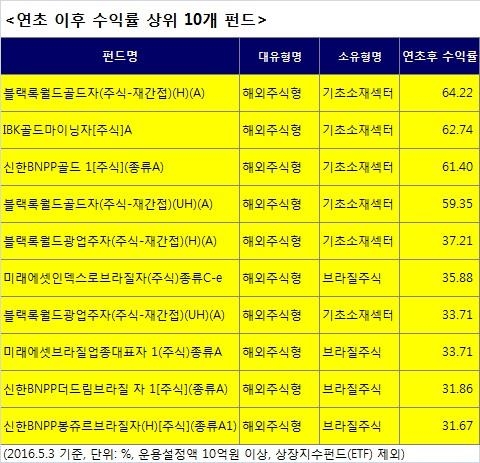 <연초 이후 수익률 상위 10개 펀드>

| 펀드명 | 대유형명 | 소유형명 | 연초후 수익률 |
|---|---|---|---|
| 블랙록월드골드자(주식-재간접)(H)(A) | 해외주식형 | 기초소재섹터 | 64.22 |
| IBK골드마이닝자[주식]A | 해외주식형 | 기초소재섹터 | 62.74 |
| 신한BNPP골드 1[주식](종류A) | 해외주식형 | 기초소재섹터 | 61.40 |
| 블랙록월드골드자(주식-재간접)(UH)(A) | 해외주식형 | 기초소재섹터 | 59.35 |
| 블랙록월드광업주자(주식-재간접)(H)(A) | 해외주식형 | 기초소재섹터 | 37.21 |
| 미래에셋인덱스로브라질자(주식)종류C-e | 해외주식형 | 브라질주식 | 35.88 |
| 블랙록월드광업주자(주식-재간접)(UH)(A) | 해외주식형 | 기초소재섹터 | 33.71 |
| 미래에셋브라질업종대표자 1(주식)종류A | 해외주식형 | 브라질주식 | 33.71 |
| 신한BNPP더드림브라질 자 1[주식](종류A) | 해외주식형 | 브라질주식 | 31.86 |
| 신한BNPP봉쥬르브라질자(H)[주식](종류A1) | 해외주식형 | 브라질주식 | 31.67 |

(2016.5.3 기준, 단위: %, 운용설정액 10억원 이상, 상장지수펀드(ETF) 제외)